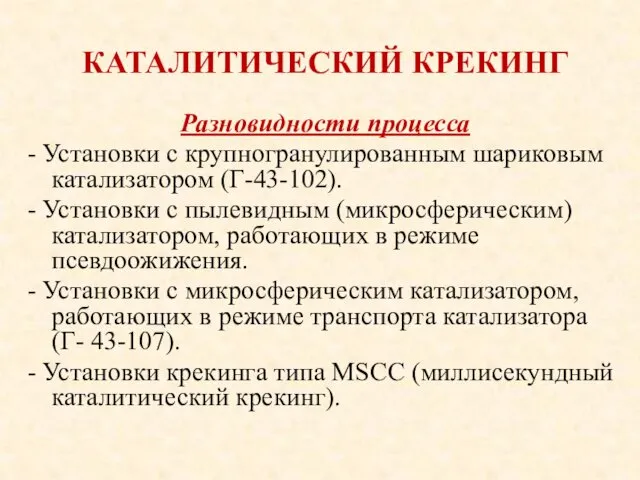 КАТАЛИТИЧЕСКИЙ КРЕКИНГ

Разновидности процесса

- Установки с крупногранулированным шариковым катализатором (Г-43-102).

- Установки с пылевидным (микросферическим) катализатором, работающих в режиме псевдоожижения.

- Установки с микросферическим катализатором, работающих в режиме транспорта катализатора (Г- 43-107).

- Установки крекинга типа MSCC (миллисекундный каталитический крекинг).